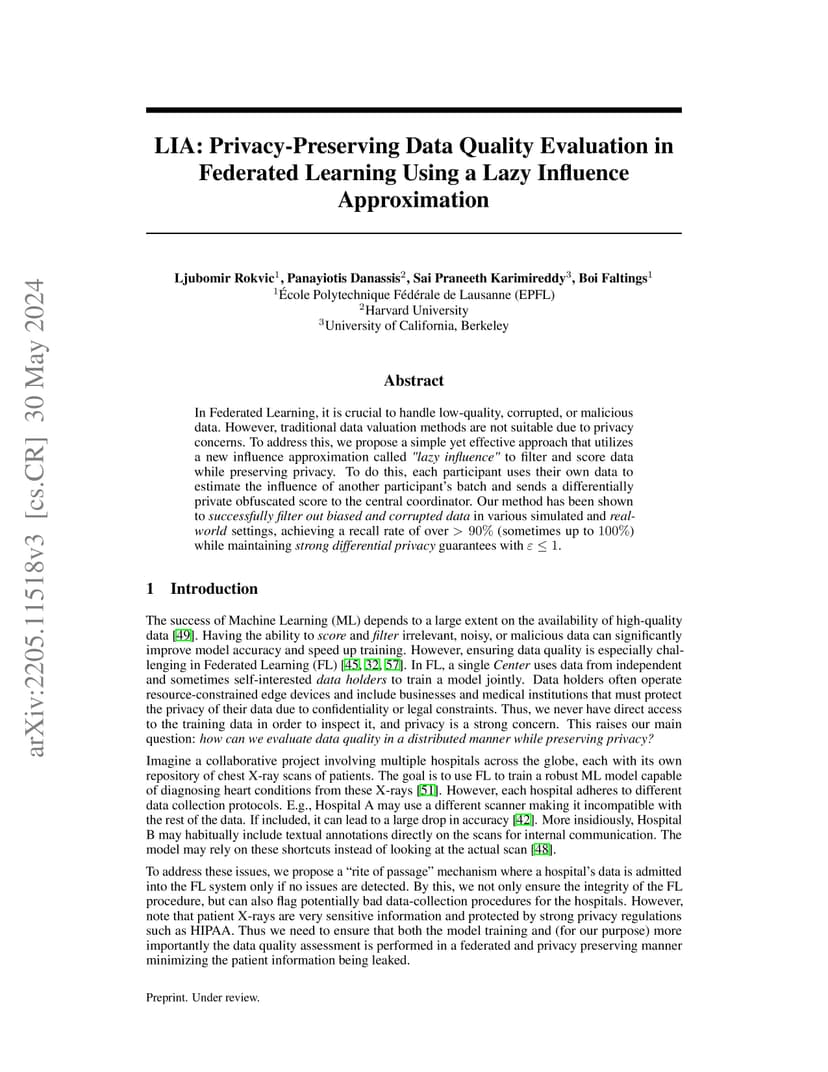 arXiv:2205.11518v3 [cs.CR] 30 May 2024

LIA: Privacy-Preserving Data Quality Evaluation in Federated Learning Using a Lazy Influence Approximation

Ljubomir Rokvic$^1$, Panayiotis Danassis$^2$, Sai Praneeth Karimireddy$^3$, Boi Faltings$^1$
$^1$École Polytechnique Fédérale de Lausanne (EPFL)
$^2$Harvard University
$^3$University of California, Berkeley

Abstract

In Federated Learning, it is crucial to handle low-quality, corrupted, or malicious data. However, traditional data valuation methods are not suitable due to privacy concerns. To address this, we propose a simple yet effective approach that utilizes a new influence approximation called "lazy influence" to filter and score data while preserving privacy. To do this, each participant uses their own data to estimate the influence of another participant's batch and sends a differentially private obfuscated score to the central coordinator. Our method has been shown to successfully filter out biased and corrupted data in various simulated and real-world settings, achieving a recall rate of over $> 90\%$ (sometimes up to $100\%$) while maintaining strong differential privacy guarantees with $\varepsilon \leq 1$.

1 Introduction

The success of Machine Learning (ML) depends to a large extent on the availability of high-quality data [49]. Having the ability to score and filter irrelevant, noisy, or malicious data can significantly improve model accuracy and speed up training. However, ensuring data quality is especially challenging in Federated Learning (FL) [45, 32, 57]. In FL, a single Center uses data from independent and sometimes self-interested data holders to train a model jointly. Data holders often operate resource-constrained edge devices and include businesses and medical institutions that must protect the privacy of their data due to confidentiality or legal constraints. Thus, we never have direct access to the training data in order to inspect it, and privacy is a strong concern. This raises our main question: how can we evaluate data quality in a distributed manner while preserving privacy?

Imagine a collaborative project involving multiple hospitals across the globe, each with its own repository of chest X-ray scans of patients. The goal is to use FL to train a robust ML model capable of diagnosing heart conditions from these X-rays [51]. However, each hospital adheres to different data collection protocols. E.g., Hospital A may use a different scanner making it incompatible with the rest of the data. If included, it can lead to a large drop in accuracy [42]. More insidiously, Hospital B may habitually include textual annotations directly on the scans for internal communication. The model may rely on these shortcuts instead of looking at the actual scan [48].

To address these issues, we propose a "rite of passage" mechanism where a hospital's data is admitted into the FL system only if no issues are detected. By this, we not only ensure the integrity of the FL procedure, but can also flag potentially bad data-collection procedures for the hospitals. However, note that patient X-rays are very sensitive information and protected by strong privacy regulations such as HIPAA. Thus we need to ensure that both the model training and (for our purpose) more importantly the data quality assessment is performed in a federated and privacy preserving manner minimizing the patient information being leaked.

Preprint. Under review.